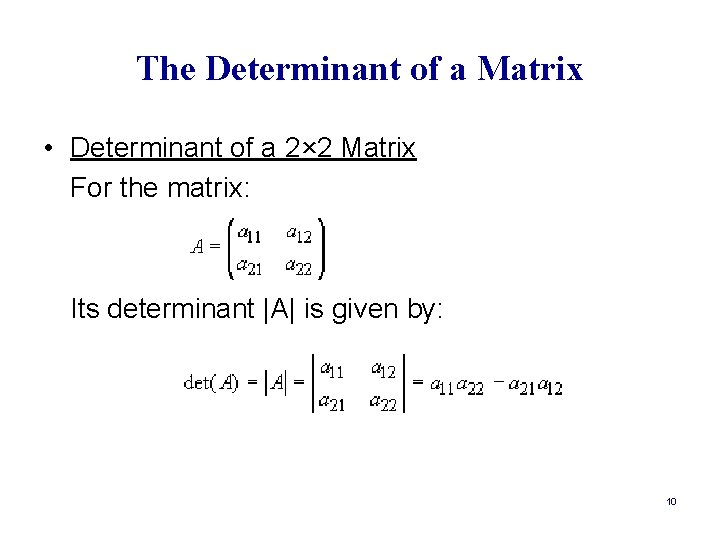 The Determinant of a Matrix

• Determinant of a 2×2 Matrix

For the matrix:

$A = \begin{pmatrix} a_{11} & a_{12} \\ a_{21} & a_{22} \end{pmatrix}$

Its determinant |A| is given by:

$\det(A) = |A| = \begin{vmatrix} a_{11} & a_{12} \\ a_{21} & a_{22} \end{vmatrix} = a_{11}a_{22} - a_{21}a_{12}$

10